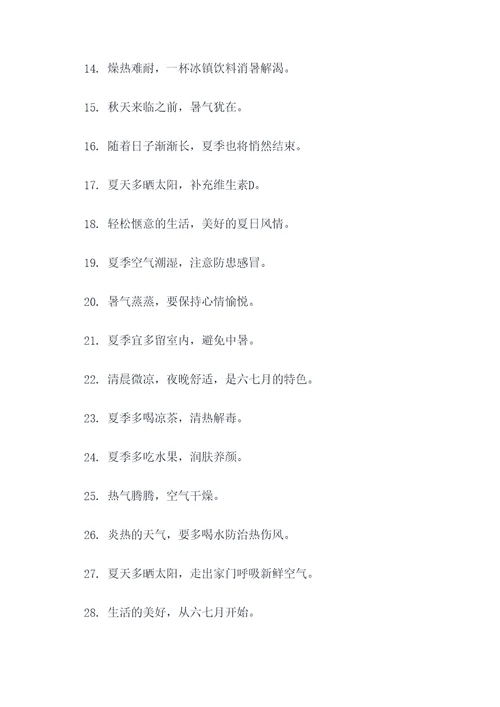 14. 燥热难耐，一杯冰镇饮料消暑解渴。

15. 秋天来临之前，暑气犹在。

16. 随着日子渐渐长，夏季也将悄然结束。

17. 夏天多晒太阳，补充维生素D。

18. 轻松惬意的生活，美好的夏日风情。

19. 夏季空气潮湿，注意防患感冒。

20. 暑气蒸蒸，要保持心情愉悦。

21. 夏季宜多留室内，避免中暑。

22. 清晨微凉，夜晚舒适，是六七月的特色。

23. 夏季多喝凉茶，清热解毒。

24. 夏季多吃水果，润肤养颜。

25. 热气腾腾，空气干燥。

26. 炎热的天气，要多喝水防治热伤风。

27. 夏天多晒太阳，走出家门呼吸新鲜空气。

28. 生活的美好，从六七月开始。